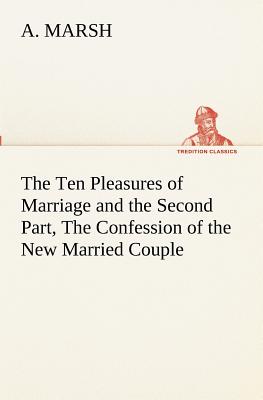 A. MARSH

TREDITION CLASSICS

The Ten Pleasures of Marriage and the Second Part, The Confession of the New Married Couple